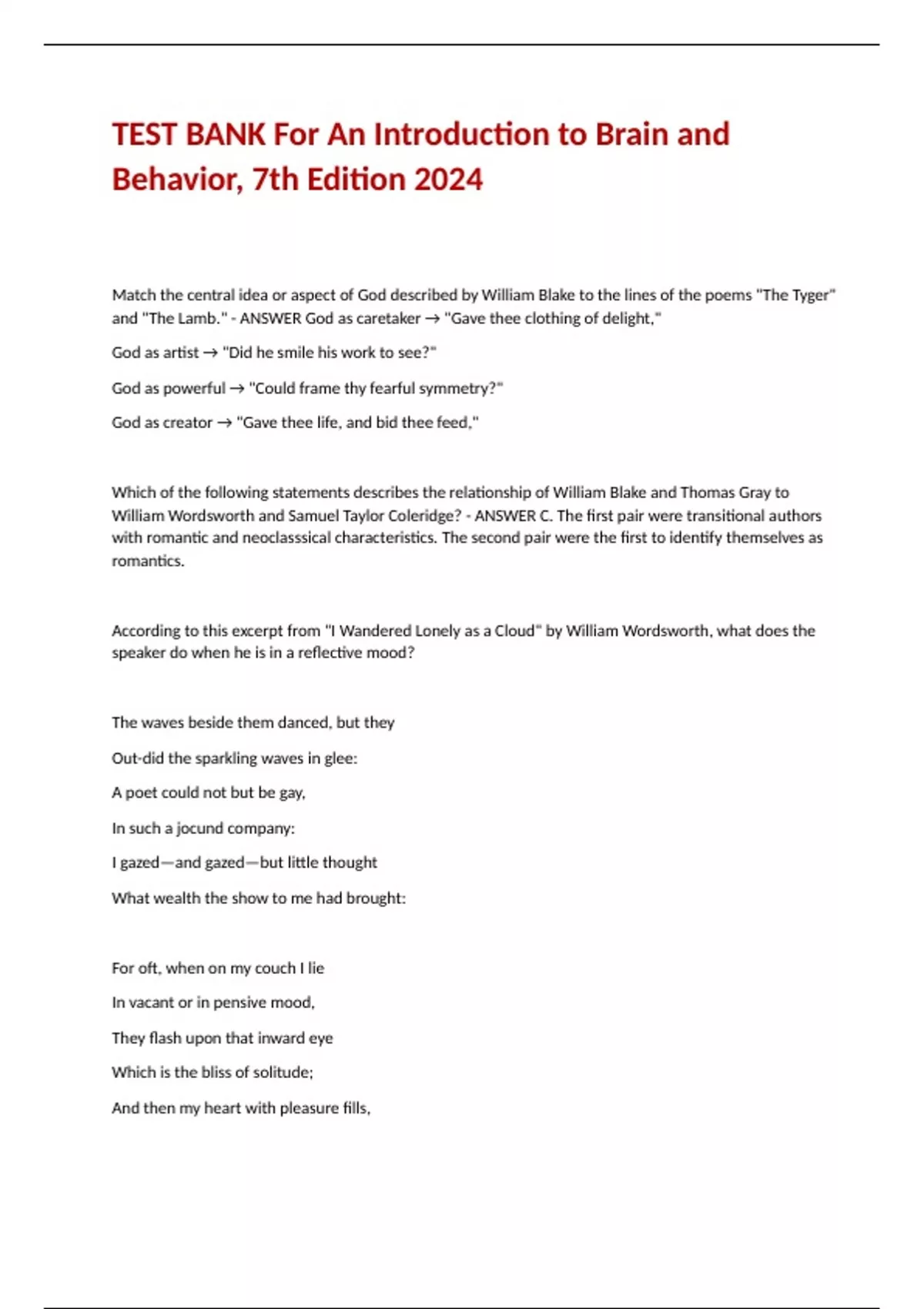 TEST BANK For An Introduction to Brain and Behavior, 7th Edition 2024

Match the central idea or aspect of God described by William Blake to the lines of the poems "The Tyger" and "The Lamb." - ANSWER God as caretaker → "Gave thee clothing of delight,"

God as artist → "Did he smile his work to see?"

God as powerful → "Could frame thy fearful symmetry?"

God as creator → "Gave thee life, and bid thee feed,"

Which of the following statements describes the relationship of William Blake and Thomas Gray to William Wordsworth and Samuel Taylor Coleridge? - ANSWER C. The first pair were transitional authors with romantic and neoclasssical characteristics. The second pair were the first to identify themselves as romantics.

According to this excerpt from "I Wandered Lonely as a Cloud" by William Wordsworth, what does the speaker do when he is in a reflective mood?

The waves beside them danced, but they

Out-did the sparkling waves in glee:

A poet could not but be gay,

In such a jocund company:

I gazed—and gazed—but little thought

What wealth the show to me had brought:

For oft, when on my couch I lie

In vacant or in pensive mood,

They flash upon that inward eye

Which is the bliss of solitude;

And then my heart with pleasure fills,